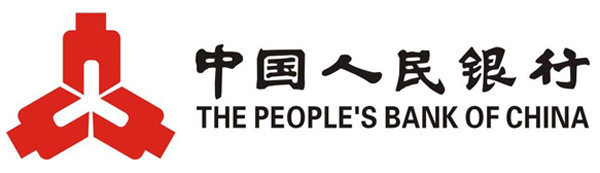 中国人民银行
THE PEOPLE'S BANK OF CHINA